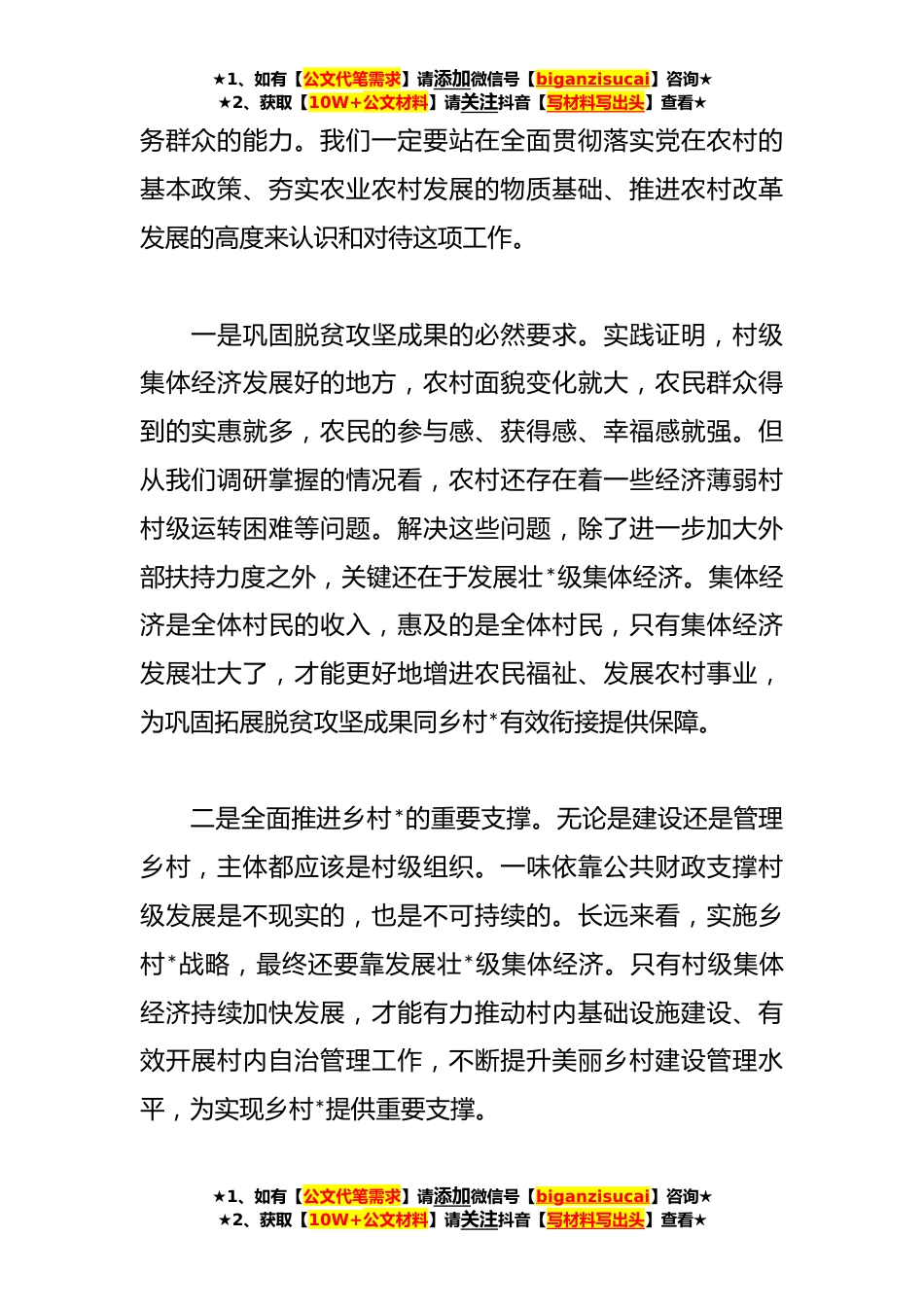 ★1、如有【公文代笔需求】请添加微信号【biganzisucai】咨询★
★2、获取【10W+公文材料】请关注抖音【写材料写出头】查看★

务群众的能力。我们一定要站在全面贯彻落实党在农村的基本政策、夯实农业农村发展的物质基础、推进农村改革发展的高度来认识和对待这项工作。

一是巩固脱贫攻坚成果的必然要求。实践证明，村级集体经济发展好的地方，农村面貌变化就大，农民群众得到的实惠就多，农民的参与感、获得感、幸福感就强。但从我们调研掌握的情况看，农村还存在着一些经济薄弱村村级运转困难等问题。解决这些问题，除了进一步加大外部扶持力度之外，关键还在于发展壮*级集体经济。集体经济是全体村民的收入，惠及的是全体村民，只有集体经济发展壮大了，才能更好地增进农民福祉、发展农村事业，为巩固拓展脱贫攻坚成果同乡村*有效衔接提供保障。

二是全面推进乡村*的重要支撑。无论是建设还是管理乡村，主体都应该是村级组织。一味依靠公共财政支撑村级发展是不现实的，也是不可持续的。长远来看，实施乡村*战略，最终还要靠发展壮*级集体经济。只有村级集体经济持续加快发展，才能有力推动村内基础设施建设、有效开展村内自治管理工作，不断提升美丽乡村建设管理水平，为实现乡村*提供重要支撑。

★1、如有【公文代笔需求】请添加微信号【biganzisucai】咨询★
★2、获取【10W+公文材料】请关注抖音【写材料写出头】查看★